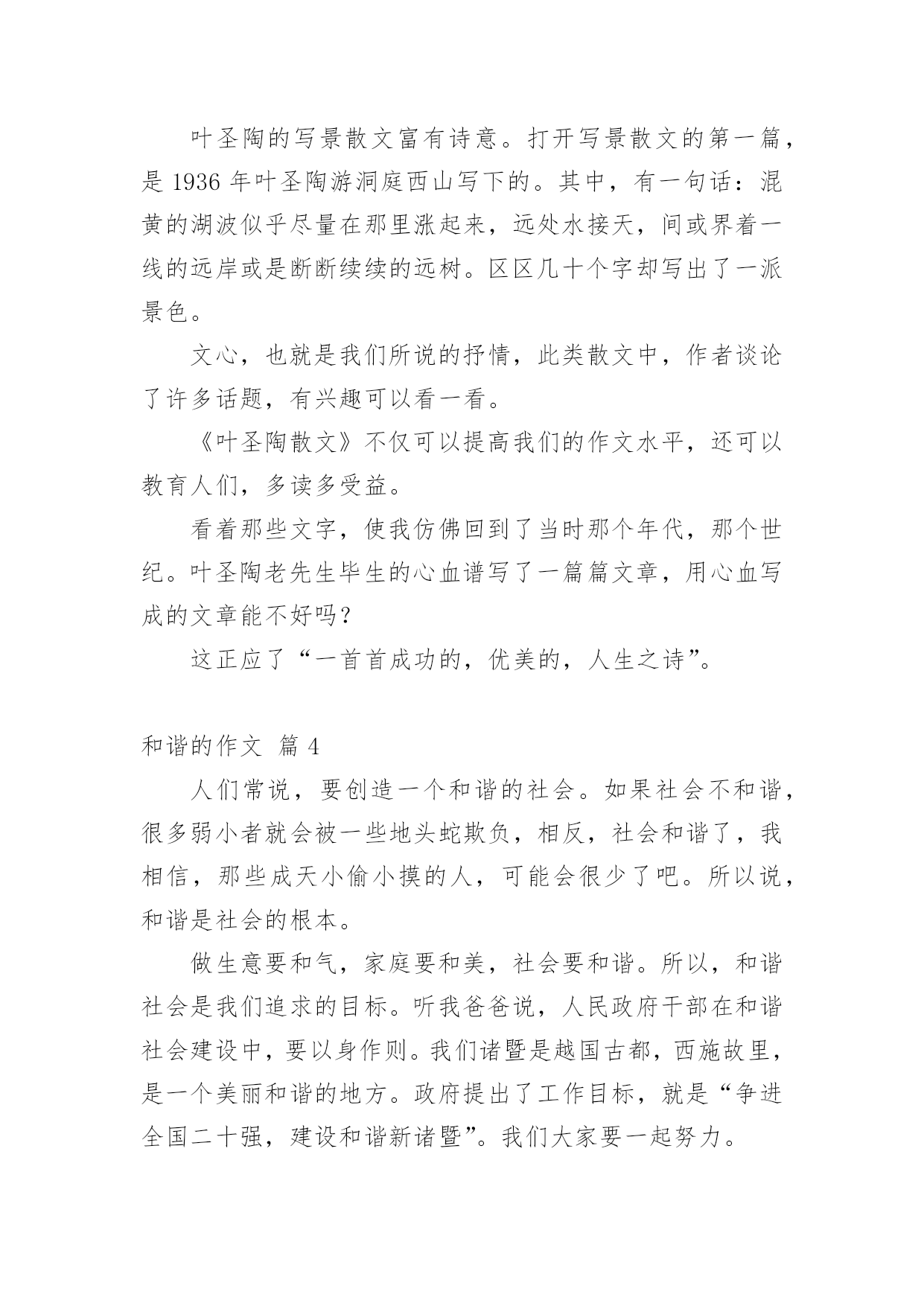 叶圣陶的写景散文富有诗意。打开写景散文的第一篇，是 1936 年叶圣陶游洞庭西山写下的。其中，有一句话：混黄的湖波似乎尽量在那里涨起来，远处水接天，间或界着一线的远岸或是断断续续的远树。区区几十个字却写出了一派景色。

文心，也就是我们所说的抒情，此类散文中，作者谈论了许多话题，有兴趣可以看一看。

《叶圣陶散文》不仅可以提高我们的作文水平，还可以教育人们，多读多受益。

看着那些文字，使我仿佛回到了当时那个年代，那个世纪。叶圣陶老先生毕生的心血谱写了一篇篇文章，用心血写成的文章能不好吗？

这正应了“一首首成功的，优美的，人生之诗”。

和谐的作文 篇 4

人们常说，要创造一个和谐的社会。如果社会不和谐，很多弱小者就会被一些地头蛇欺负，相反，社会和谐了，我相信，那些成天小偷小摸的人，可能会很少了吧。所以说，和谐是社会的根本。

做生意要和气，家庭要和美，社会要和谐。所以，和谐社会是我们追求的目标。听我爸爸说，人民政府干部在和谐社会建设中，要以身作则。我们诸暨是越国古都，西施故里，是一个美丽和谐的地方。政府提出了工作目标，就是“争进全国二十强，建设和谐新诸暨”。我们大家要一起努力。